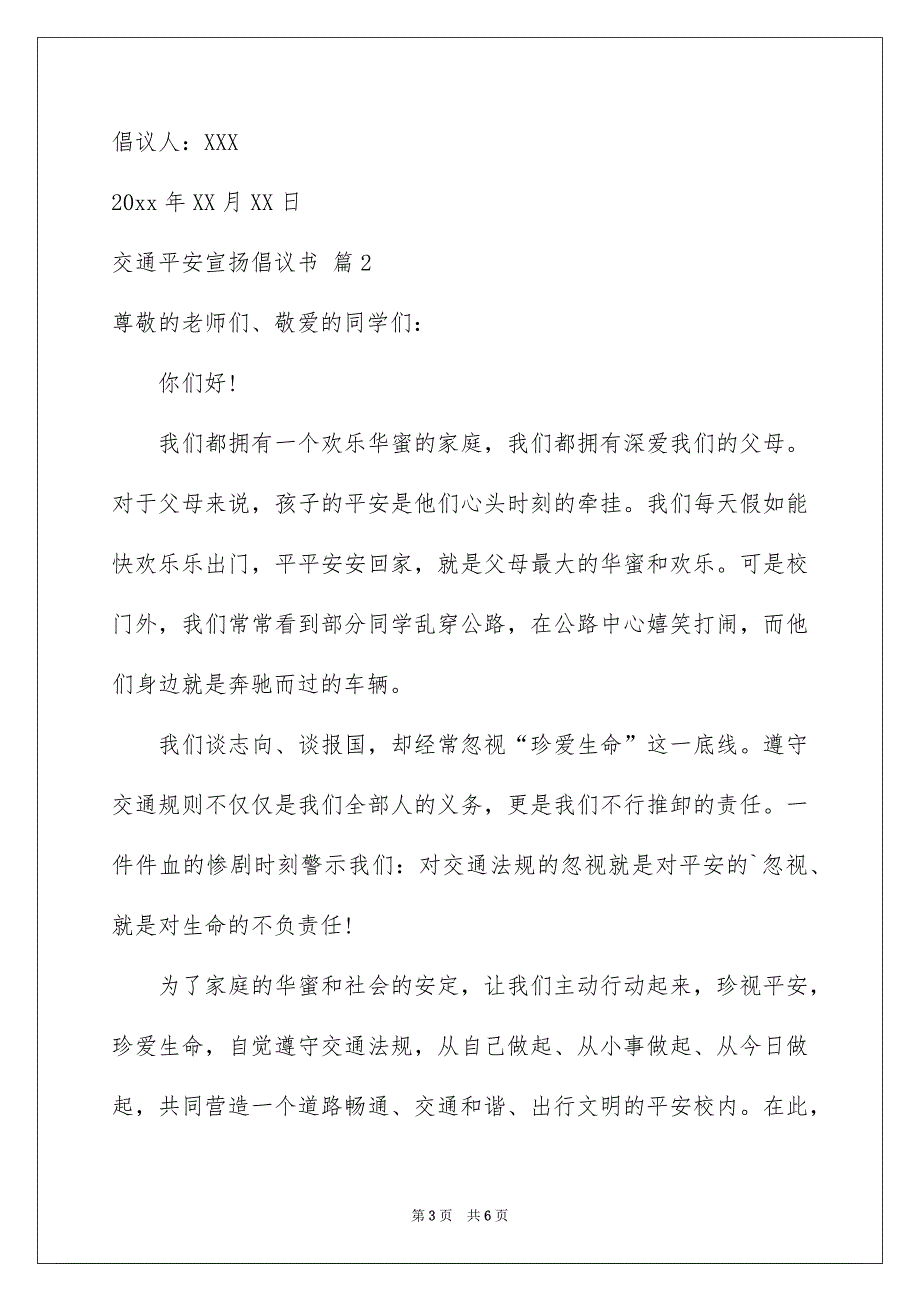 倡议人：XXX

20xx 年 XX 月 XX 日

交通平安宣扬倡议书 篇 2

尊敬的老师们、敬爱的同学们：

你们好！

我们都拥有一个欢乐华蜜的家庭，我们都拥有深爱我们的父母。对于父母来说，孩子的平安是他们心头时刻的牵挂。我们每天假如能快欢乐乐出门，平平安安回家，就是父母最大的华蜜和欢乐。可是校门外，我们常常看到部分同学乱穿公路，在公路中心嬉笑打闹，而他们身边就是奔驰而过的车辆。

我们谈志向、谈报国，却经常忽视“珍爱生命”这一底线。遵守交通规则不仅仅是我们全部人的义务，更是我们不行推卸的责任。一件件血的惨剧时刻警示我们：对交通法规的忽视就是对平安的`忽视、就是对生命的不负责任！

为了家庭的华蜜和社会的安定，让我们主动行动起来，珍视平安，珍爱生命，自觉遵守交通法规，从自己做起、从小事做起、从今日做起，共同营造一个道路畅通、交通和谐、出行文明的平安校内。在此，

第 3 页　共 6 页